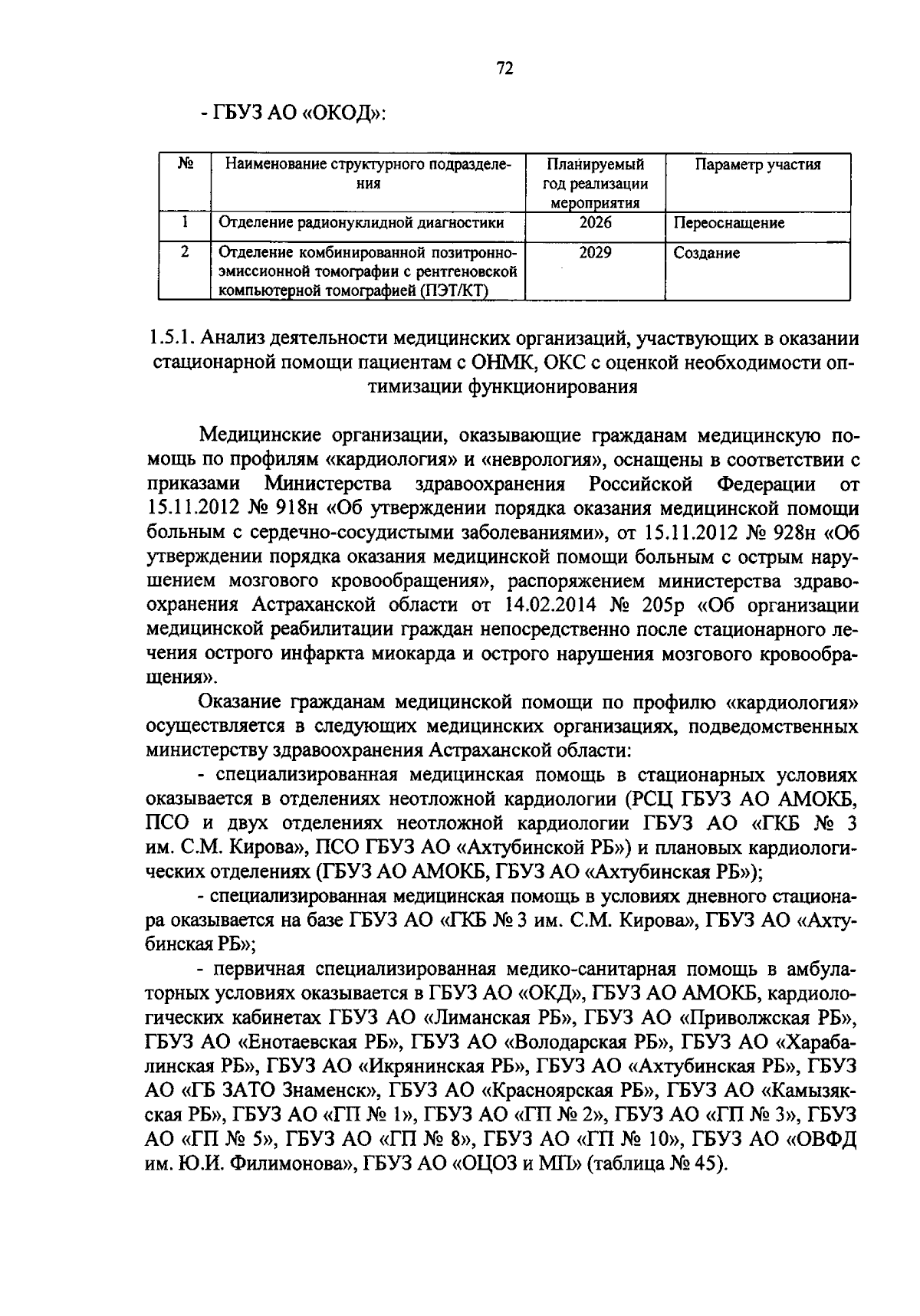 72

- ГБУЗ АО «ОКОД»:

| № | Наименование структурного подразделения | Планируемый год реализации мероприятия | Параметр участия |
|---|---|---|---|
| 1 | Отделение радионуклидной диагностики | 2026 | Переоснащение |
| 2 | Отделение комбинированной позитронно-эмиссионной томографии с рентгеновской компьютерной томографией (ПЭТ/КТ) | 2029 | Создание |

1.5.1. Анализ деятельности медицинских организаций, участвующих в оказании стационарной помощи пациентам с ОНМК, ОКС с оценкой необходимости оптимизации функционирования

Медицинские организации, оказывающие гражданам медицинскую помощь по профилям «кардиология» и «неврология», оснащены в соответствии с приказами Министерства здравоохранения Российской Федерации от 15.11.2012 № 918н «Об утверждении порядка оказания медицинской помощи больным с сердечно-сосудистыми заболеваниями», от 15.11.2012 № 928н «Об утверждении порядка оказания медицинской помощи больным с острым нарушением мозгового кровообращения», распоряжением министерства здравоохранения Астраханской области от 14.02.2014 № 205р «Об организации медицинской реабилитации граждан непосредственно после стационарного лечения острого инфаркта миокарда и острого нарушения мозгового кровообращения».

Оказание гражданам медицинской помощи по профилю «кардиология» осуществляется в следующих медицинских организациях, подведомственных министерству здравоохранения Астраханской области:

- специализированная медицинская помощь в стационарных условиях оказывается в отделениях неотложной кардиологии (РСЦ ГБУЗ АО АМОКБ, ПСО и двух отделениях неотложной кардиологии ГБУЗ АО «ГКБ № 3 им. С.М. Кирова», ПСО ГБУЗ АО «Ахтубинской РБ») и плановых кардиологических отделениях (ГБУЗ АО АМОКБ, ГБУЗ АО «Ахтубинская РБ»);

- специализированная медицинская помощь в условиях дневного стационара оказывается на базе ГБУЗ АО «ГКБ № 3 им. С.М. Кирова», ГБУЗ АО «Ахтубинская РБ»;

- первичная специализированная медико-санитарная помощь в амбулаторных условиях оказывается в ГБУЗ АО «ОКД», ГБУЗ АО АМОКБ, кардиологических кабинетах ГБУЗ АО «Лиманская РБ», ГБУЗ АО «Приволжская РБ», ГБУЗ АО «Енотаевская РБ», ГБУЗ АО «Володарская РБ», ГБУЗ АО «Харабалинская РБ», ГБУЗ АО «Икрянинская РБ», ГБУЗ АО «Ахтубинская РБ», ГБУЗ АО «ГБ ЗАТО Знаменск», ГБУЗ АО «Красноярская РБ», ГБУЗ АО «Камызякская РБ», ГБУЗ АО «ГП № 1», ГБУЗ АО «ГП № 2», ГБУЗ АО «ГП № 3», ГБУЗ АО «ГП № 5», ГБУЗ АО «ГП № 8», ГБУЗ АО «ГП № 10», ГБУЗ АО «ОВФД им. Ю.И. Филимонова», ГБУЗ АО «ОЦОЗ и МП» (таблица № 45).